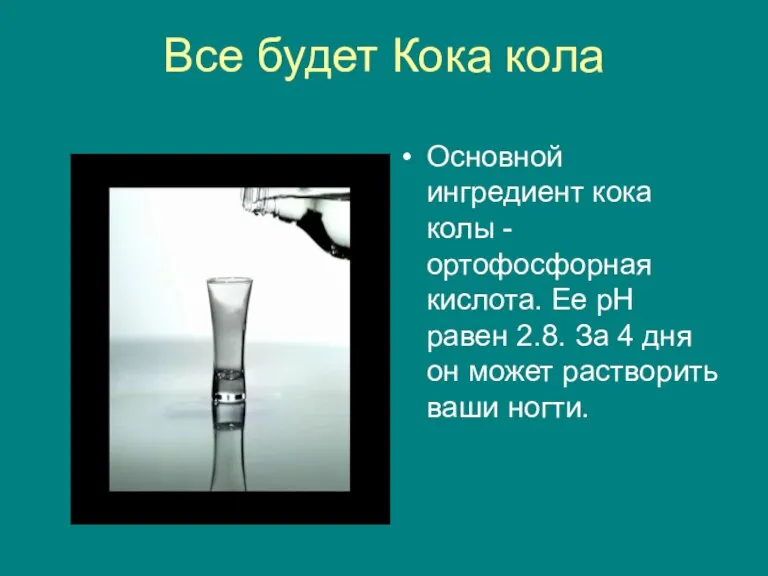 Все будет Кока кола

• Основной ингредиент кока колы - ортофосфорная кислота. Ее pH равен 2.8. За 4 дня он может растворить ваши ногти.